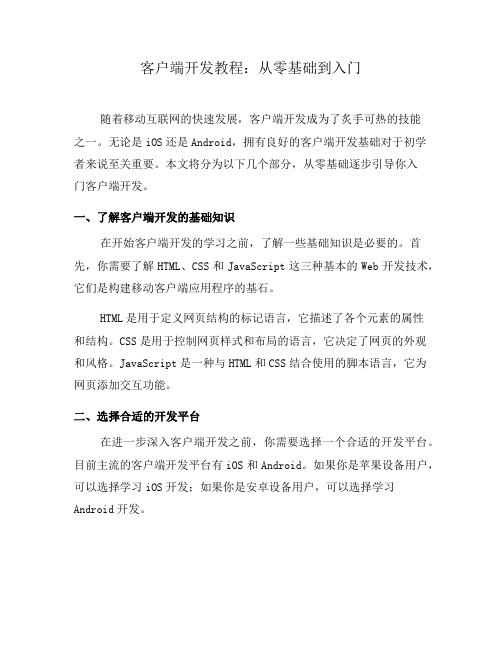 客户端开发教程：从零基础到入门

随着移动互联网的快速发展，客户端开发成为了炙手可热的技能之一。无论是 iOS 还是 Android，拥有良好的客户端开发基础对于初学者来说至关重要。本文将分为以下几个部分，从零基础逐步引导你入门客户端开发。

一、了解客户端开发的基础知识

在开始客户端开发的学习之前，了解一些基础知识是必要的。首先，你需要了解 HTML、CSS 和 JavaScript 这三种基本的 Web 开发技术，它们是构建移动客户端应用程序的基石。

HTML 是用于定义网页结构的标记语言，它描述了各个元素的属性和结构。CSS 是用于控制网页样式和布局的语言，它决定了网页的外观和风格。JavaScript 是一种与 HTML 和 CSS 结合使用的脚本语言，它为网页添加交互功能。

二、选择合适的开发平台

在进一步深入客户端开发之前，你需要选择一个合适的开发平台。目前主流的客户端开发平台有 iOS 和 Android。如果你是苹果设备用户，可以选择学习 iOS 开发；如果你是安卓设备用户，可以选择学习 Android 开发。